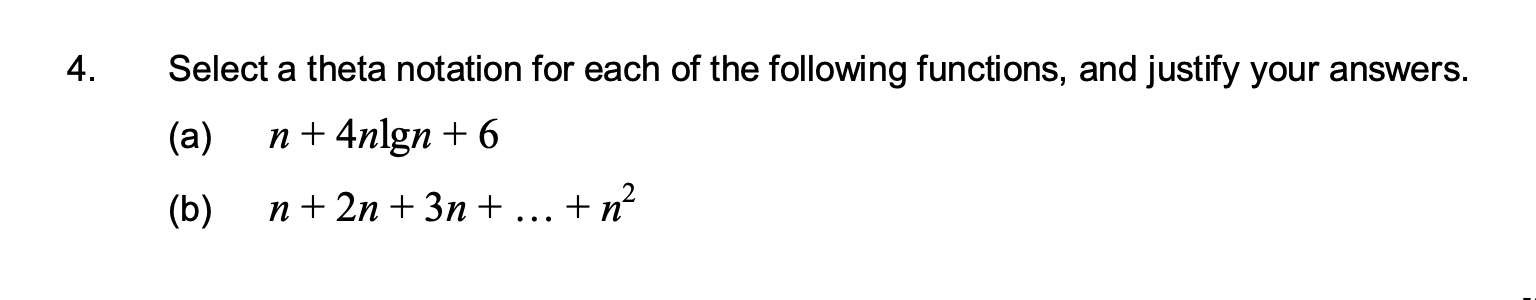 4. Select a theta notation for each of the following functions, and justify your answers.

(a) $n + 4n\lg n + 6$

(b) $n + 2n + 3n + \ldots + n^2$